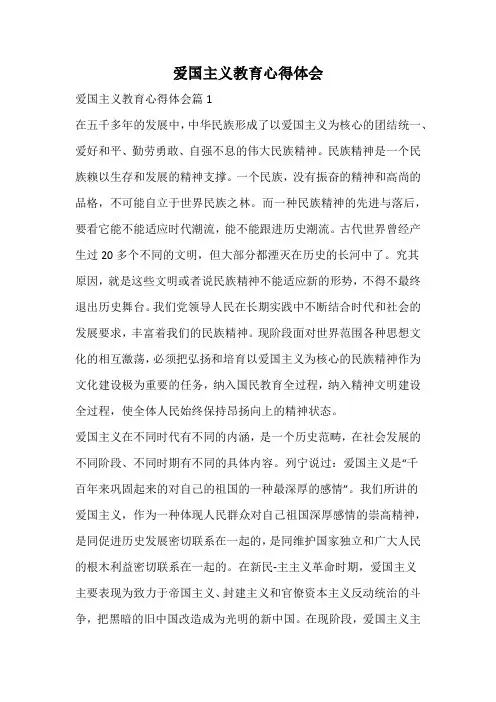 爱国主义教育心得体会

爱国主义教育心得体会篇 1

在五千多年的发展中，中华民族形成了以爱国主义为核心的团结统一、爱好和平、勤劳勇敢、自强不息的伟大民族精神。民族精神是一个民族赖以生存和发展的精神支撑。一个民族，没有振奋的精神和高尚的品格，不可能自立于世界民族之林。而一种民族精神的先进与落后，要看它能不能适应时代潮流，能不能跟进历史潮流。古代世界曾经产生过 20 多个不同的文明，但大部分都湮灭在历史的长河中了。究其原因，就是这些文明或者说民族精神不能适应新的形势，不得不最终退出历史舞台。我们党领导人民在长期实践中不断结合时代和社会的发展要求，丰富着我们的民族精神。现阶段面对世界范围各种思想文化的相互激荡，必须把弘扬和培育以爱国主义为核心的民族精神作为文化建设极为重要的任务，纳入国民教育全过程，纳入精神文明建设全过程，使全体人民始终保持昂扬向上的精神状态。

爱国主义在不同时代有不同的内涵，是一个历史范畴，在社会发展的不同阶段、不同时期有不同的具体内容。列宁说过：爱国主义是“千百年来巩固起来的对自己的祖国的一种最深厚的感情”。我们所讲的爱国主义，作为一种体现人民群众对自己祖国深厚感情的崇高精神，是同促进历史发展密切联系在一起的，是同维护国家独立和广大人民的根本利益密切联系在一起的。在新民-主主义革命时期，爱国主义主要表现为致力于帝国主义、封建主义和官僚资本主义反动统治的斗争，把黑暗的旧中国改造成为光明的新中国。在现阶段，爱国主义主